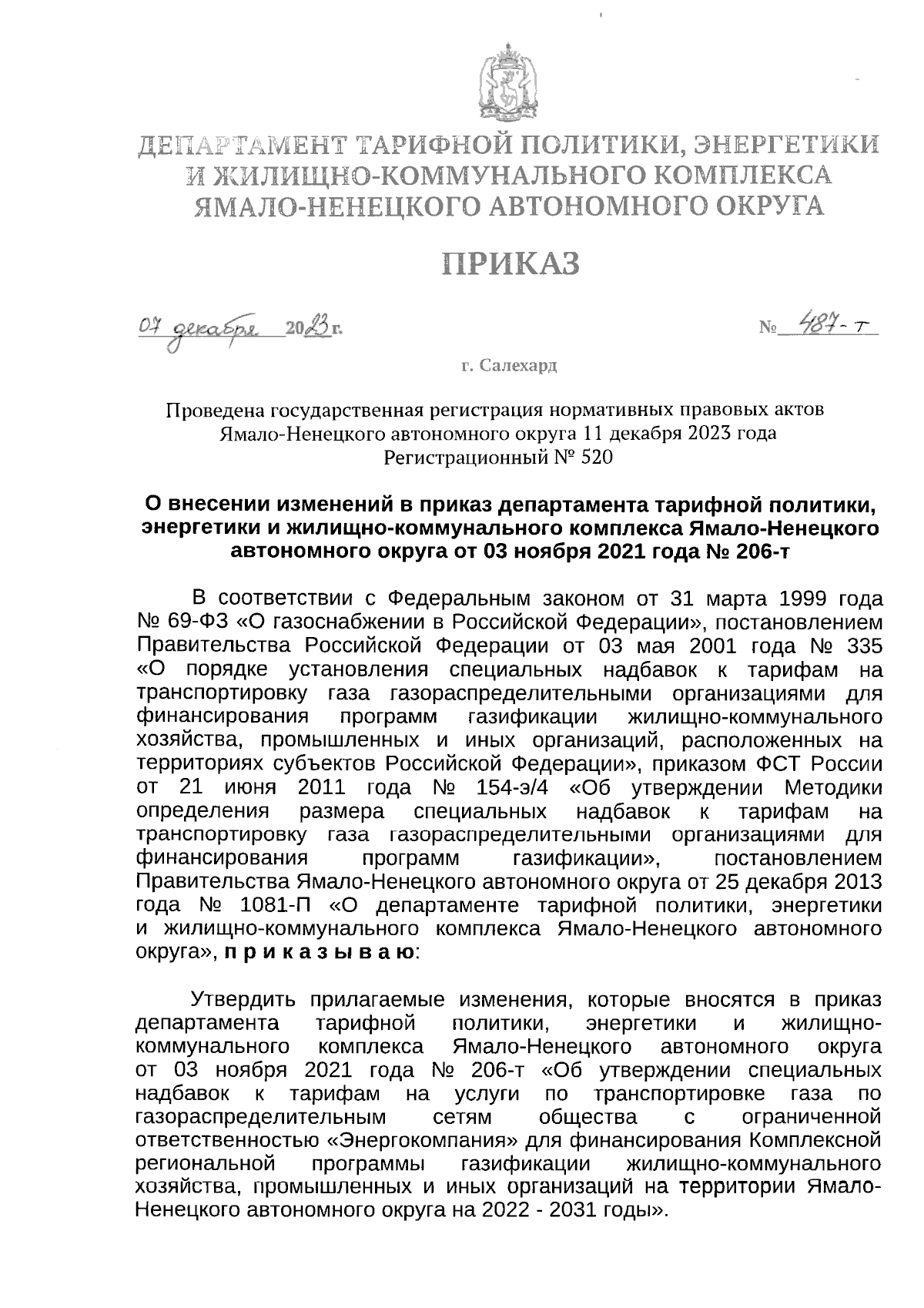 ДЕПАРТАМЕНТ ТАРИФНОЙ ПОЛИТИКИ, ЭНЕРГЕТИКИ И ЖИЛИЩНО-КОММУНАЛЬНОГО КОМПЛЕКСА ЯМАЛО-НЕНЕЦКОГО АВТОНОМНОГО ОКРУГА

ПРИКАЗ

07 декабря 2023 г.

№ 487-т

г. Салехард

Проведена государственная регистрация нормативных правовых актов Ямало-Ненецкого автономного округа 11 декабря 2023 года Регистрационный № 520

О внесении изменений в приказ департамента тарифной политики, энергетики и жилищно-коммунального комплекса Ямало-Ненецкого автономного округа от 03 ноября 2021 года № 206-т

В соответствии с Федеральным законом от 31 марта 1999 года № 69-ФЗ «О газоснабжении в Российской Федерации», постановлением Правительства Российской Федерации от 03 мая 2001 года № 335 «О порядке установления специальных надбавок к тарифам на транспортировку газа газораспределительными организациями для финансирования программ газификации жилищно-коммунального хозяйства, промышленных и иных организаций, расположенных на территориях субъектов Российской Федерации», приказом ФСТ России от 21 июня 2011 года № 154-э/4 «Об утверждении Методики определения размера специальных надбавок к тарифам на транспортировку газа газораспределительными организациями для финансирования программ газификации», постановлением Правительства Ямало-Ненецкого автономного округа от 25 декабря 2013 года № 1081-П «О департаменте тарифной политики, энергетики и жилищно-коммунального комплекса Ямало-Ненецкого автономного округа», п р и к а з ы в а ю:

Утвердить прилагаемые изменения, которые вносятся в приказ департамента тарифной политики, энергетики и жилищно-коммунального комплекса Ямало-Ненецкого автономного округа от 03 ноября 2021 года № 206-т «Об утверждении специальных надбавок к тарифам на услуги по транспортировке газа по газораспределительным сетям общества с ограниченной ответственностью «Энергокомпания» для финансирования Комплексной региональной программы газификации жилищно-коммунального хозяйства, промышленных и иных организаций на территории Ямало-Ненецкого автономного округа на 2022 - 2031 годы».